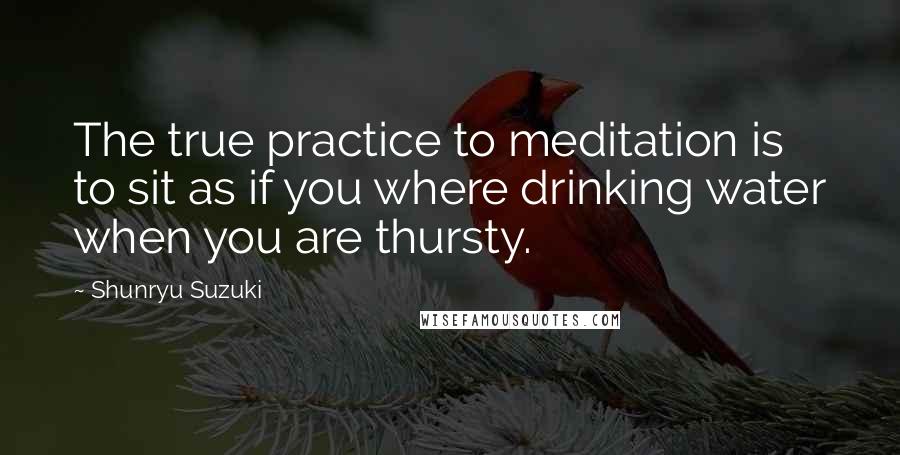 The true practice to meditation is to sit as if you where drinking water when you are thursty.

- Shunryu Suzuki

WISEFAMOUSQUOTES.COM